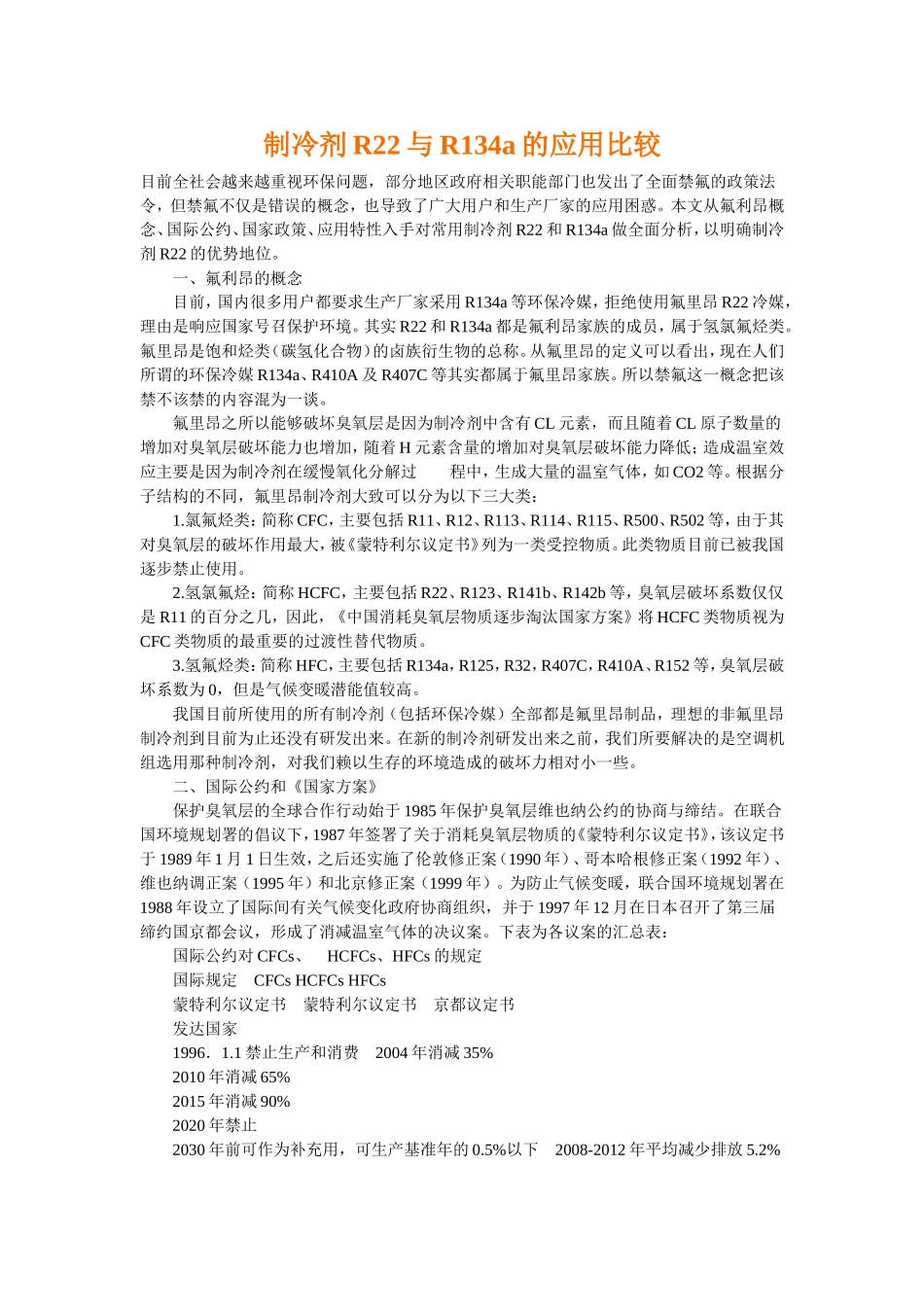 制冷剂 R22 与 R134a 的应用比较

目前全社会越来越重视环保问题，部分地区政府相关职能部门也发出了全面禁氟的政策法令，但禁氟不仅是错误的概念，也导致了广大用户和生产厂家的应用困惑。本文从氟利昂概念、国际公约、国家政策、应用特性入手对常用制冷剂 R22 和 R134a 做全面分析，以明确制冷剂 R22 的优势地位。

一、氟利昂的概念

目前，国内很多用户都要求生产厂家采用 R134a 等环保冷媒，拒绝使用氟里昂 R22 冷媒，理由是响应国家号召保护环境。其实 R22 和 R134a 都是氟利昂家族的成员，属于氢氯氟烃类。氟里昂是饱和烃类（碳氢化合物）的卤族衍生物的总称。从氟里昂的定义可以看出，现在人们所谓的环保冷媒 R134a、R410A 及 R407C 等其实都属于氟里昂家族。所以禁氟这一概念把该禁不该禁的内容混为一谈。

氟里昂之所以能够破坏臭氧层是因为制冷剂中含有 CL 元素，而且随着 CL 原子数量的增加对臭氧层破坏能力也增加，随着 H 元素含量的增加对臭氧层破坏能力降低；造成温室效应主要是因为制冷剂在缓慢氧化分解过　　程中，生成大量的温室气体，如 CO2 等。根据分子结构的不同，氟里昂制冷剂大致可以分为以下三大类：

1.氯氟烃类：简称 CFC，主要包括 R11、R12、R113、R114、R115、R500、R502 等，由于其对臭氧层的破坏作用最大，被《蒙特利尔议定书》列为一类受控物质。此类物质目前已被我国逐步禁止使用。

2.氢氯氟烃：简称 HCFC，主要包括 R22、R123、R141b、R142b 等，臭氧层破坏系数仅仅是 R11 的百分之几，因此，《中国消耗臭氧层物质逐步淘汰国家方案》将 HCFC 类物质视为 CFC 类物质的最重要的过渡性替代物质。

3.氢氟烃类：简称 HFC，主要包括 R134a，R125，R32，R407C，R410A、R152 等，臭氧层破坏系数为 0，但是气候变暖潜能值较高。

我国目前所使用的所有制冷剂（包括环保冷媒）全部都是氟里昂制品，理想的非氟里昂制冷剂到目前为止还没有研发出来。在新的制冷剂研发出来之前，我们所要解决的是空调机组选用那种制冷剂，对我们赖以生存的环境造成的破坏力相对小一些。

二、国际公约和《国家方案》

保护臭氧层的全球合作行动始于 1985 年保护臭氧层维也纳公约的协商与缔结。在联合国环境规划署的倡议下，1987 年签署了关于消耗臭氧层物质的《蒙特利尔议定书》，该议定书于 1989 年 1 月 1 日生效，之后还实施了伦敦修正案（1990 年）、哥本哈根修正案（1992 年）、维也纳调正案（1995 年）和北京修正案（1999 年）。为防止气候变暖，联合国环境规划署在 1988 年设立了国际间有关气候变化政府协商组织，并于 1997 年 12 月在日本召开了第三届缔约国京都会议，形成了消减温室气体的决议案。下表为各议案的汇总表：

国际公约对 CFCs、　HCFCs、HFCs 的规定

国际规定　CFCs HCFCs HFCs

蒙特利尔议定书　蒙特利尔议定书　京都议定书

发达国家

1996．1.1 禁止生产和消费　2004 年消减 35%

2010 年消减 65%

2015 年消减 90%

2020 年禁止

2030 年前可作为补充用，可生产基准年的 0.5%以下　2008-2012 年平均减少排放 5.2%